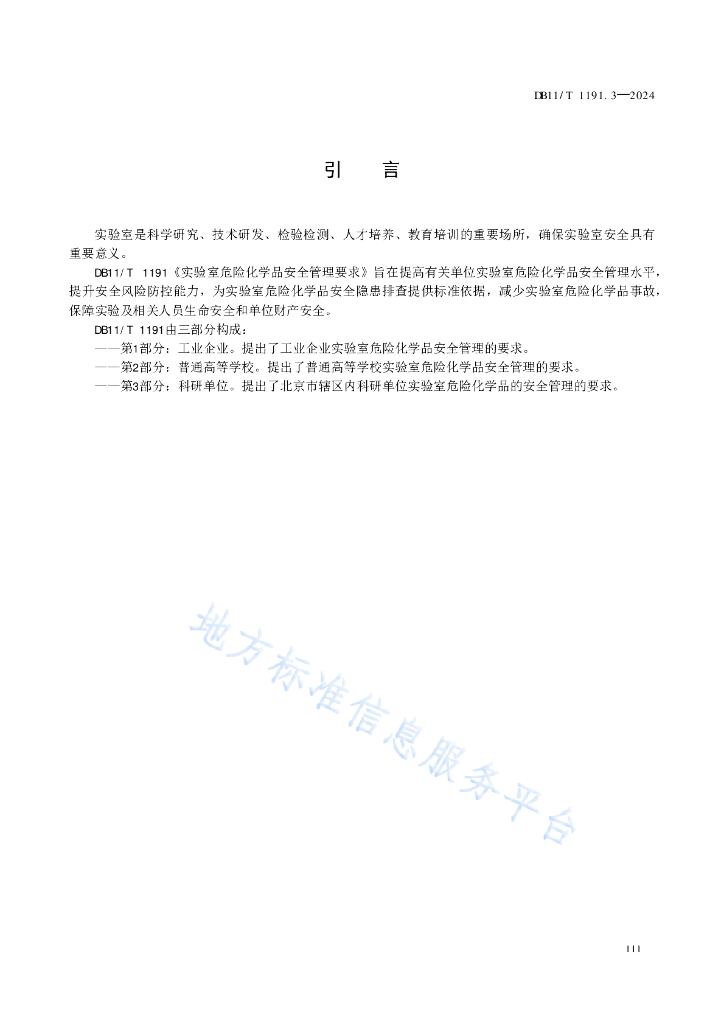 DB11/T 1191.3—2024

引　言

实验室是科学研究、技术研发、检验检测、人才培养、教育培训的重要场所，确保实验室安全具有重要意义。

DB11/T 1191《实验室危险化学品安全管理要求》旨在提高有关单位实验室危险化学品安全管理水平，提升安全风险防控能力，为实验室危险化学品安全隐患排查提供标准依据，减少实验室危险化学品事故，保障实验及相关人员生命安全和单位财产安全。

DB11/T 1191由三部分构成：

——第1部分：工业企业。提出了工业企业实验室危险化学品安全管理的要求。

——第2部分：普通高等学校。提出了普通高等学校实验室危险化学品安全管理的要求。

——第3部分：科研单位。提出了北京市辖区内科研单位实验室危险化学品的安全管理的要求。

地方标准信息服务平台

III